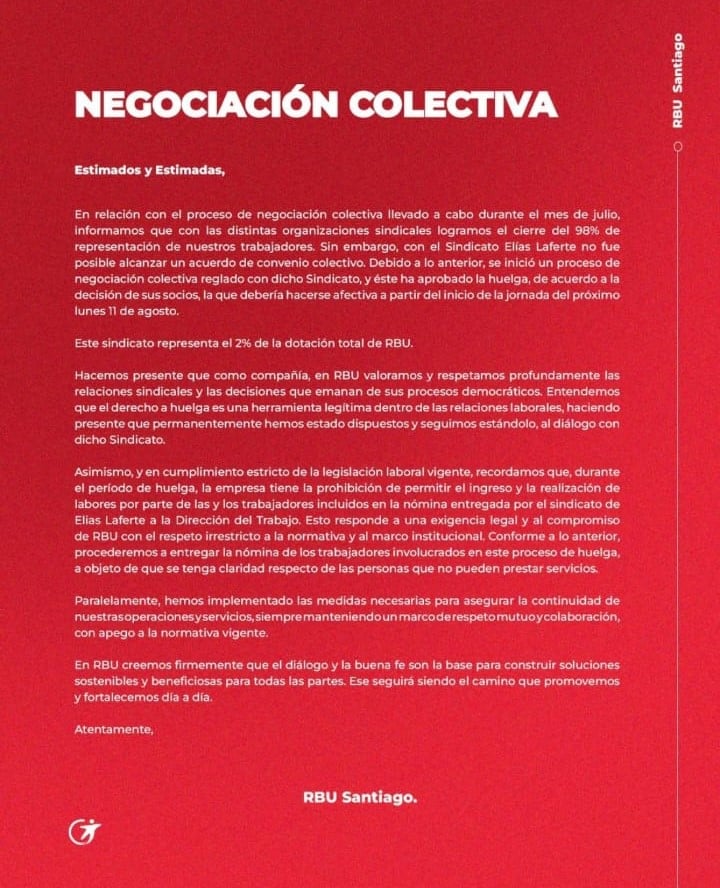 RBU Santiago

NEGOCIACIÓN COLECTIVA

Estimados y Estimadas,

En relación con el proceso de negociación colectiva llevado a cabo durante el mes de julio, informamos que con las distintas organizaciones sindicales logramos el cierre del 98% de representación de nuestros trabajadores. Sin embargo, con el Sindicato Elías Laferte no fue posible alcanzar un acuerdo de convenio colectivo. Debido a lo anterior, se inició un proceso de negociación colectiva reglado con dicho Sindicato, y éste ha aprobado la huelga, de acuerdo a la decisión de sus socios, la que debería hacerse afectiva a partir del inicio de la jornada del próximo lunes 11 de agosto.

Este sindicato representa el 2% de la dotación total de RBU.

Hacemos presente que como compañía, en RBU valoramos y respetamos profundamente las relaciones sindicales y las decisiones que emanan de sus procesos democráticos. Entendemos que el derecho a huelga es una herramienta legítima dentro de las relaciones laborales, haciendo presente que permanentemente hemos estado dispuestos y seguimos estándolo, al diálogo con dicho Sindicato.

Asimismo, y en cumplimiento estricto de la legislación laboral vigente, recordamos que, durante el período de huelga, la empresa tiene la prohibición de permitir el ingreso y la realización de labores por parte de las y los trabajadores incluidos en la nómina entregada por el sindicato de Elías Laferte a la Dirección del Trabajo. Esto responde a una exigencia legal y al compromiso de RBU con el respeto irrestricto a la normativa y al marco institucional. Conforme a lo anterior, procederemos a entregar la nómina de los trabajadores involucrados en este proceso de huelga, a objeto de que se tenga claridad respecto de las personas que no pueden prestar servicios.

Paralelamente, hemos implementado las medidas necesarias para asegurar la continuidad de nuestras operaciones y servicios, siempre manteniendo un marco de respeto mutuo y colaboración, con apego a la normativa vigente.

En RBU creemos firmemente que el diálogo y la buena fe son la base para construir soluciones sostenibles y beneficiosas para todas las partes. Ese seguirá siendo el camino que promovemos y fortalecemos día a día.

Atentamente,

RBU Santiago.